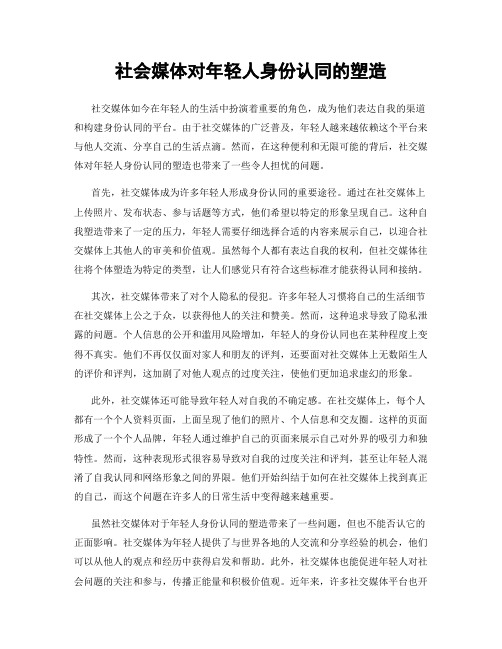 社会媒体对年轻人身份认同的塑造

社交媒体如今在年轻人的生活中扮演着重要的角色，成为他们表达自我的渠道和构建身份认同的平台。由于社交媒体的广泛普及，年轻人越来越依赖这个平台来与他人交流、分享自己的生活点滴。然而，在这种便利和无限可能的背后，社交媒体对年轻人身份认同的塑造也带来了一些令人担忧的问题。

首先，社交媒体成为许多年轻人形成身份认同的重要途径。通过在社交媒体上上传照片、发布状态、参与话题等方式，他们希望以特定的形象呈现自己。这种自我塑造带来了一定的压力，年轻人需要仔细选择合适的内容来展示自己，以迎合社交媒体上其他人的审美和价值观。虽然每个人都有表达自我的权利，但社交媒体往往将个体塑造为特定的类型，让人们感觉只有符合这些标准才能获得认同和接纳。

其次，社交媒体带来了对个人隐私的侵犯。许多年轻人习惯将自己的生活细节在社交媒体上公之于众，以获得他人的关注和赞美。然而，这种追求导致了隐私泄露的问题。个人信息的公开和滥用风险增加，年轻人的身份认同也在某种程度上变得不真实。他们不再仅仅面对家人和朋友的评判，还要面对社交媒体上无数陌生人的评价和评判，这加剧了对他人观点的过度关注，使他们更加追求虚幻的形象。

此外，社交媒体还可能导致年轻人对自我的不确定感。在社交媒体上，每个人都有一个个人资料页面，上面呈现了他们的照片、个人信息和交友圈。这样的页面形成了一个个人品牌，年轻人通过维护自己的页面来展示自己对外界的吸引力和独特性。然而，这种表现形式很容易导致对自我的过度关注和评判，甚至让年轻人混淆了自我认同和网络形象之间的界限。他们开始纠结于如何在社交媒体上找到真正的自己，而这个问题在许多人的日常生活中变得越来越重要。

虽然社交媒体对于年轻人身份认同的塑造带来了一些问题，但也不能否认它的正面影响。社交媒体为年轻人提供了与世界各地的人交流和分享经验的机会，他们可以从他人的观点和经历中获得启发和帮助。此外，社交媒体也能促进年轻人对社会问题的关注和参与，传播正能量和积极价值观。近年来，许多社交媒体平台也开